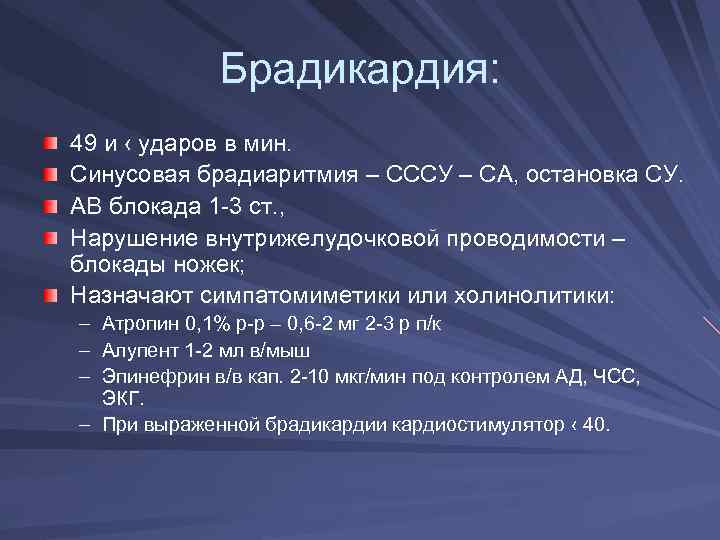 Брадикардия:

49 и ‹ ударов в мин.

Синусовая брадиаритмия – СССУ – СА, остановка СУ.

АВ блокада 1-3 ст.,

Нарушение внутрижелудочковой проводимости – блокады ножек;

Назначают симпатомиметики или холинолитики:

– Атропин 0,1% р-р – 0,6-2 мг 2-3 р п/к

– Алупент 1-2 мл в/мыш

– Эпинефрин в/в кап. 2-10 мкг/мин под контролем АД, ЧСС, ЭКГ.

– При выраженной брадикардии кардиостимулятор ‹ 40.